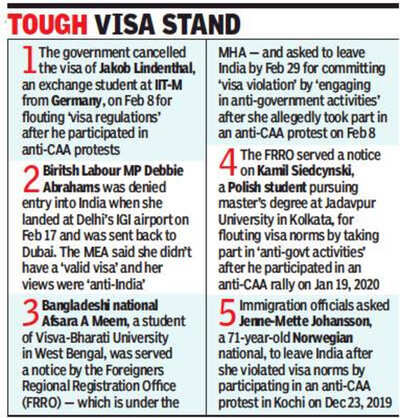 TOUGH VISA STAND

1 The government cancelled the visa of Jakob Lindenthal, an exchange student at IIT-M from Germany, on Feb 8 for flouting 'visa regulations' after he participated in anti-CAA protests

2 Biritsh Labour MP Debbie Abrahams was denied entry into India when she landed at Delhi's IGI airport on Feb 17 and was sent back to Dubai. The MEA said she didn't have a 'valid visa' and her views were 'anti-India'

3 Bangladeshi national Afsara A Meem, a student of Visva-Bharati University in West Bengal, was served a notice by the Foreigners Regional Registration Office (FRRO) — which is under the MHA — and asked to leave India by Feb 29 for committing 'visa violation' by 'engaging in anti-government activities' after she allegedly took part in an anti-CAA protest on Feb 8

4 The FRRO served a notice on Kamil Siedcynski, a Polish student pursuing master's degree at Jadavpur University in Kolkata, for flouting visa norms by taking part in 'anti-govt activities' after he participated in an anti-CAA rally on Jan 19, 2020

5 Immigration officials asked Jenne-Mette Johansson, a 71-year-old Norwegian national, to leave India after she violated visa norms by participating in an anti-CAA protest in Kochi on Dec 23, 2019